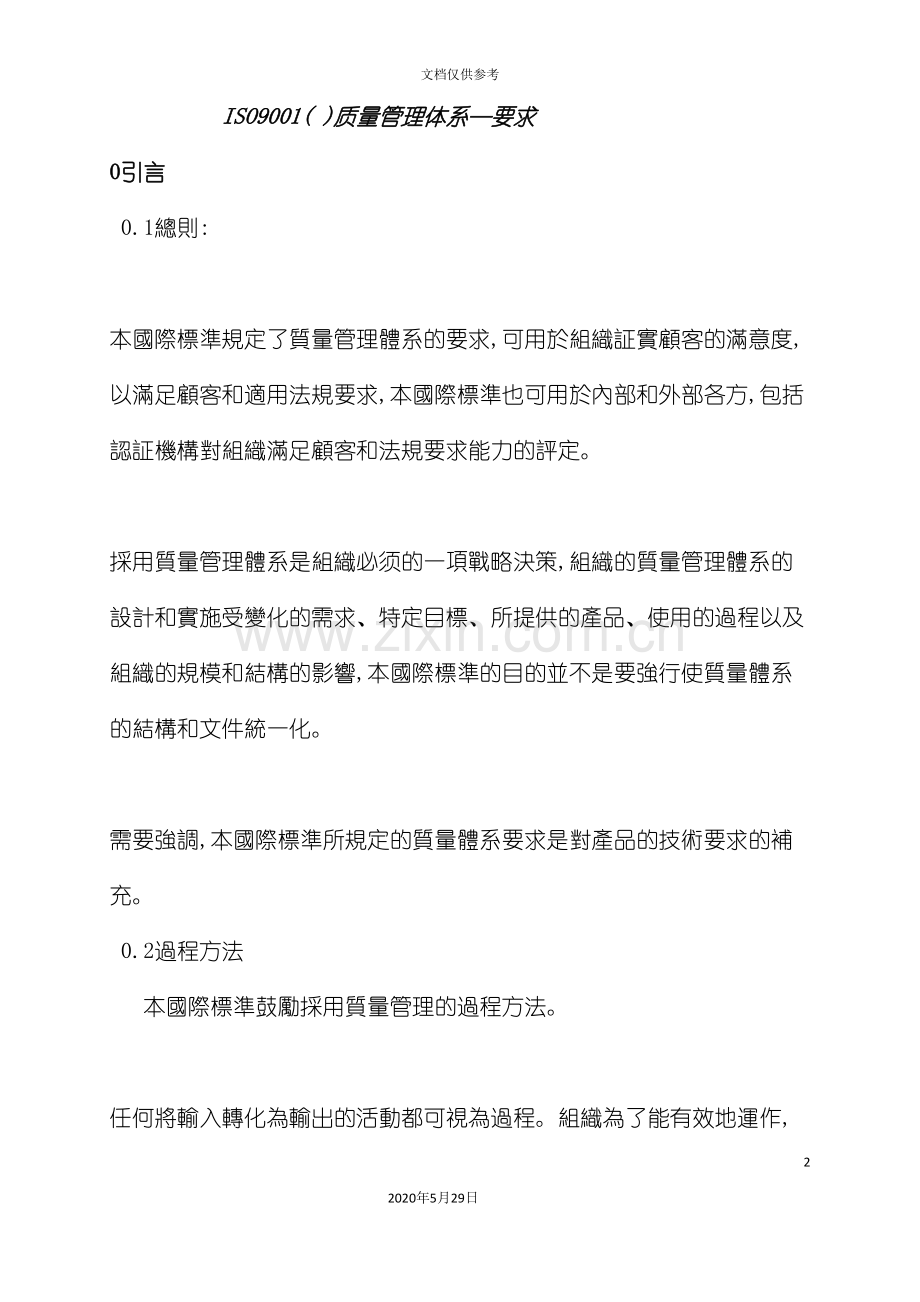 文档仅供参考

ISO9001( )质量管理体系—要求

0引言

0.1總則:

本國際標準規定了質量管理體系的要求,可用於組織証實顧客的滿意度,以滿足顧客和適用法規要求,本國際標準也可用於內部和外部各方,包括認証機構對組織滿足顧客和法規要求能力的評定。

採用質量管理體系是組織必须的一項戰略決策,組織的質量管理體系的設計和實施受變化的需求、特定目標、所提供的產品、使用的過程以及組織的規模和結構的影響,本國際標準的目的並不是要強行使質量體系的結構和文件統一化。

需要強調,本國際標準所規定的質量體系要求是對產品的技術要求的補充。

0.2過程方法

本國際標準鼓勵採用質量管理的過程方法。

任何將輸入轉化為輸出的活動都可視為過程。組織為了能有效地運作,

2

2020年5月29日

www.zixin.com.cn